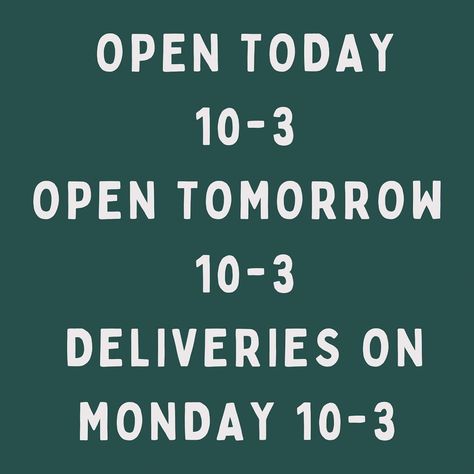 OPEN TODAY
10-3
OPEN TOMORROW
10-3
DELIVERIES ON
MONDAY 10-3